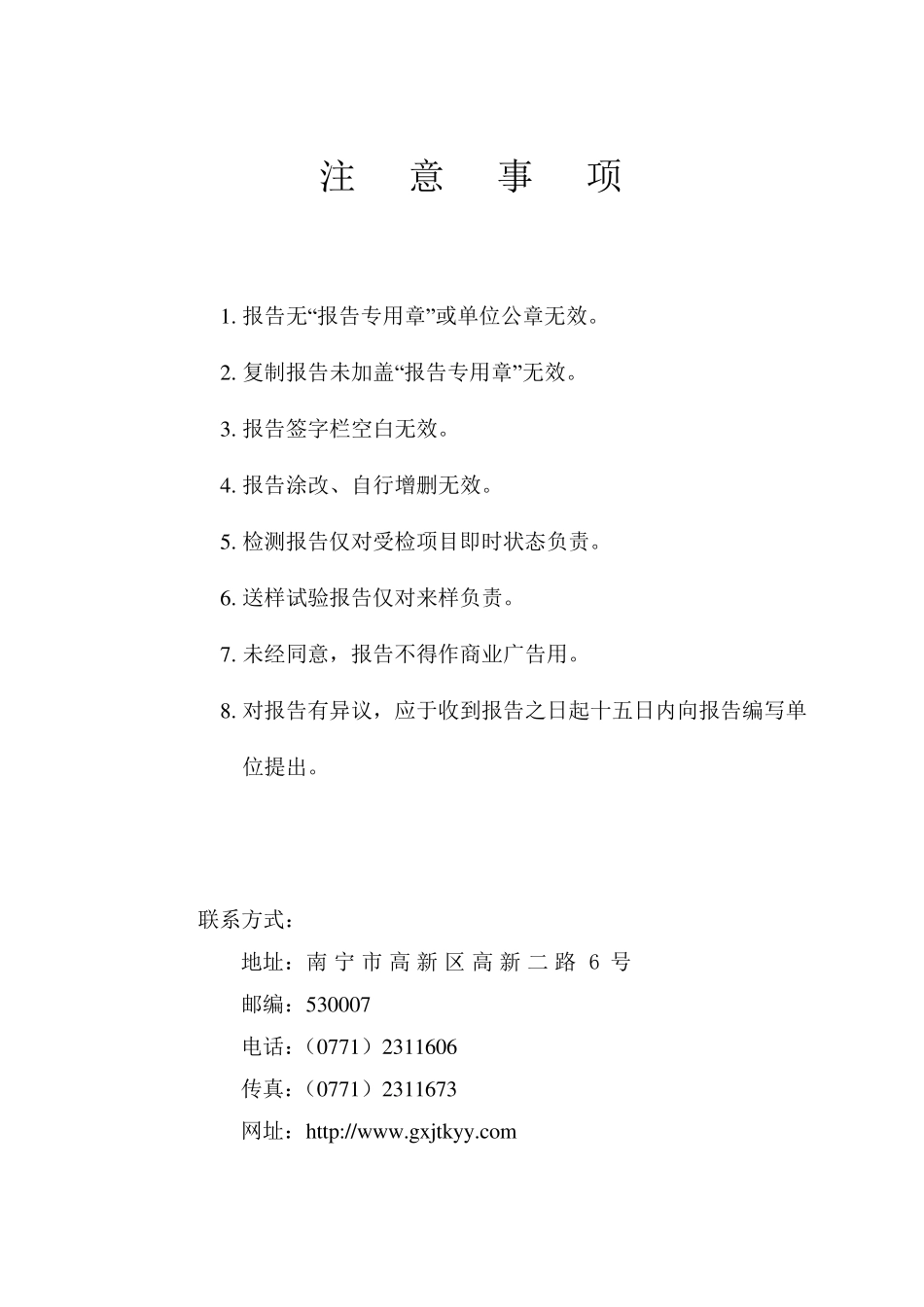 注 意 事 项

1. 报告无“报告专用章”或单位公章无效。

2. 复制报告未加盖“报告专用章”无效。

3. 报告签字栏空白无效。

4. 报告涂改、自行增删无效。

5. 检测报告仅对受检项目即时状态负责。

6. 送样试验报告仅对来样负责。

7. 未经同意，报告不得作商业广告用。

8. 对报告有异议，应于收到报告之日起十五日内向报告编写单位提出。

联系方式：
地址：南宁市高新区高新二路 6 号
邮编：530007
电话：（0771）2311606
传真：（0771）2311673
网址：http://www.gxjtkyy.com